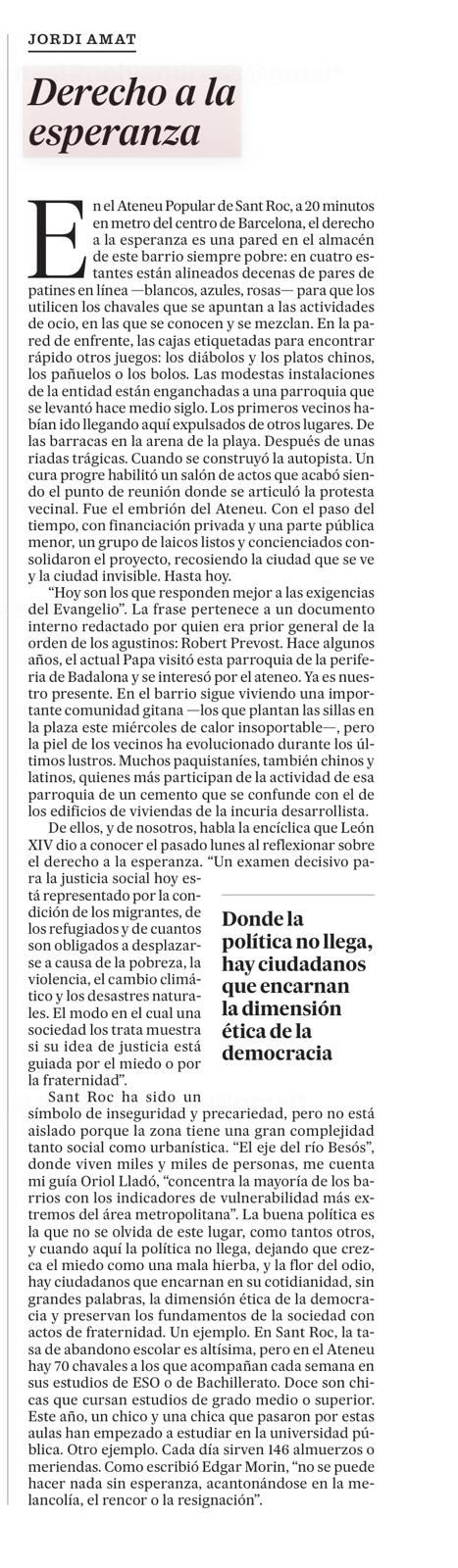 JORDI AMAT

Derecho a la esperanza

En el Ateneu Popular de Sant Roc, a 20 minutos en metro del centro de Barcelona, el derecho a la esperanza es una pared en el almacén de este barrio siempre pobre: en cuatro estantes están alineados decenas de pares de patines en línea —blancos, azules, rosas— para que los utilicen los chavales que se apuntan a las actividades de ocio, en las que se conocen y se mezclan. En la pared de enfrente, las cajas etiquetadas para encontrar rápido otros juegos: los diábolos y los platos chinos, los pañuelos o los bolos. Las modestas instalaciones de la entidad están enganchadas a una parroquia que se levantó hace medio siglo. Los primeros vecinos habían ido llegando aquí expulsados de otros lugares. De las barracas en la arena de la playa. Después de unas riadas trágicas. Cuando se construyó la autopista. Un cura progre habilitó un salón de actos que acabó siendo el punto de reunión donde se articuló la protesta vecinal. Fue el embrión del Ateneu. Con el paso del tiempo, con financiación privada y una parte pública menor, un grupo de laicos listos y concienciados consolidaron el proyecto, recosiendo la ciudad que se ve y la ciudad invisible. Hasta hoy.

“Hoy son los que responden mejor a las exigencias del Evangelio”. La frase pertenece a un documento interno redactado por quien era prior general de la orden de los agustinos: Robert Prevost. Hace algunos años, el actual Papa visitó esta parroquia de la periferia de Badalona y se interesó por el ateneo. Ya es nuestro presente. En el barrio sigue viviendo una importante comunidad gitana —los que plantan las sillas en la plaza este miércoles de calor insoportable—, pero la piel de los vecinos ha evolucionado durante los últimos lustros. Muchos paquistaníes, también chinos y latinos, quienes más participan de la actividad de esa parroquia de un cemento que se confunde con el de los edificios de viviendas de la incuria desarrollista.

De ellos, y de nosotros, habla la encíclica que León XIV dio a conocer el pasado lunes al reflexionar sobre el derecho a la esperanza. “Un examen decisivo para la justicia social hoy está representado por la condición de los migrantes, de los refugiados y de cuantos son obligados a desplazarse a causa de la pobreza, la violencia, el cambio climático y los desastres naturales. El modo en el cual una sociedad los trata muestra si su idea de justicia está guiada por el miedo o por la fraternidad”.

Donde la política no llega, hay ciudadanos que encarnan la dimensión ética de la democracia

Sant Roc ha sido un símbolo de inseguridad y precariedad, pero no está aislado porque la zona tiene una gran complejidad tanto social como urbanística. “El eje del río Besós”, donde viven miles y miles de personas, me cuenta mi guía Oriol Lladó, “concentra la mayoría de los barrios con los indicadores de vulnerabilidad más extremos del área metropolitana”. La buena política es la que no se olvida de este lugar, como tantos otros, y cuando aquí la política no llega, dejando que crezca el miedo como una mala hierba, y la flor del odio, hay ciudadanos que encarnan en su cotidianidad, sin grandes palabras, la dimensión ética de la democracia y preservan los fundamentos de la sociedad con actos de fraternidad. Un ejemplo. En Sant Roc, la tasa de abandono escolar es altísima, pero en el Ateneu hay 70 chavales a los que acompañan cada semana en sus estudios de ESO o de Bachillerato. Doce son chicas que cursan estudios de grado medio o superior. Este año, un chico y una chica que pasaron por estas aulas han empezado a estudiar en la universidad pública. Otro ejemplo. Cada día sirven 146 almuerzos o meriendas. Como escribió Edgar Morin, “no se puede hacer nada sin esperanza, acantonándose en la melancolía, el rencor o la resignación”.